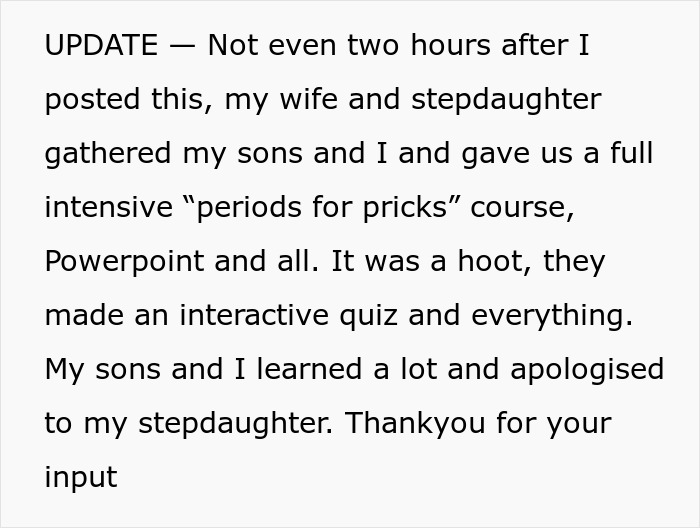 UPDATE — Not even two hours after I posted this, my wife and stepdaughter gathered my sons and I and gave us a full intensive “periods for pricks” course, Powerpoint and all. It was a hoot, they made an interactive quiz and everything. My sons and I learned a lot and apologised to my stepdaughter. Thankyou for your input